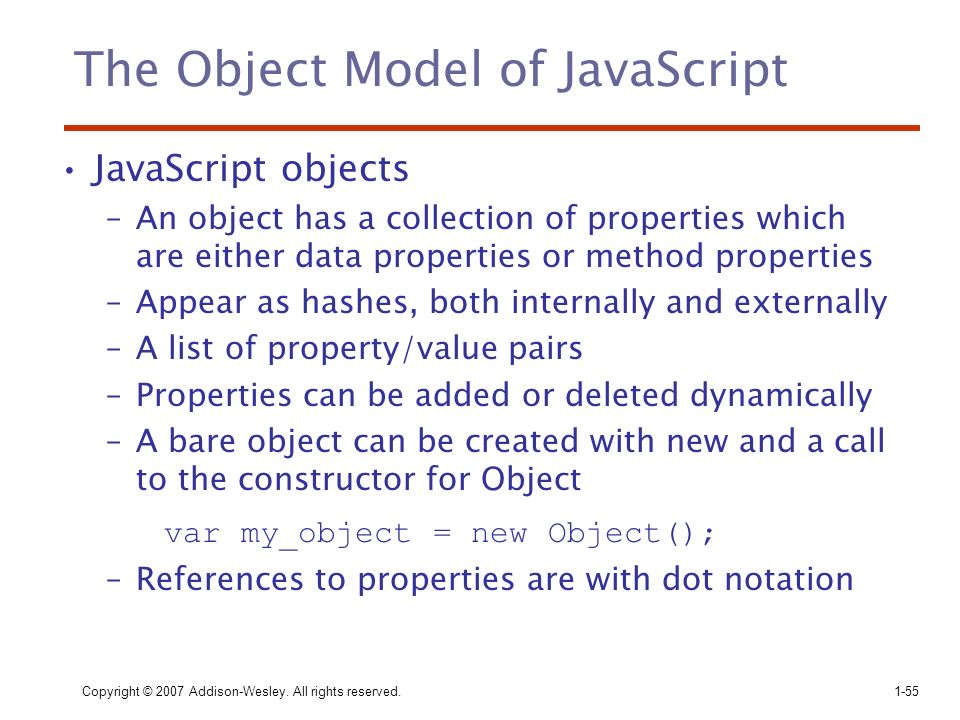 The Object Model of JavaScript

• JavaScript objects
  – An object has a collection of properties which are either data properties or method properties
  – Appear as hashes, both internally and externally
  – A list of property/value pairs
  – Properties can be added or deleted dynamically
  – A bare object can be created with new and a call to the constructor for Object

    var my_object = new Object();

  – References to properties are with dot notation

Copyright © 2007 Addison-Wesley. All rights reserved.

1-55